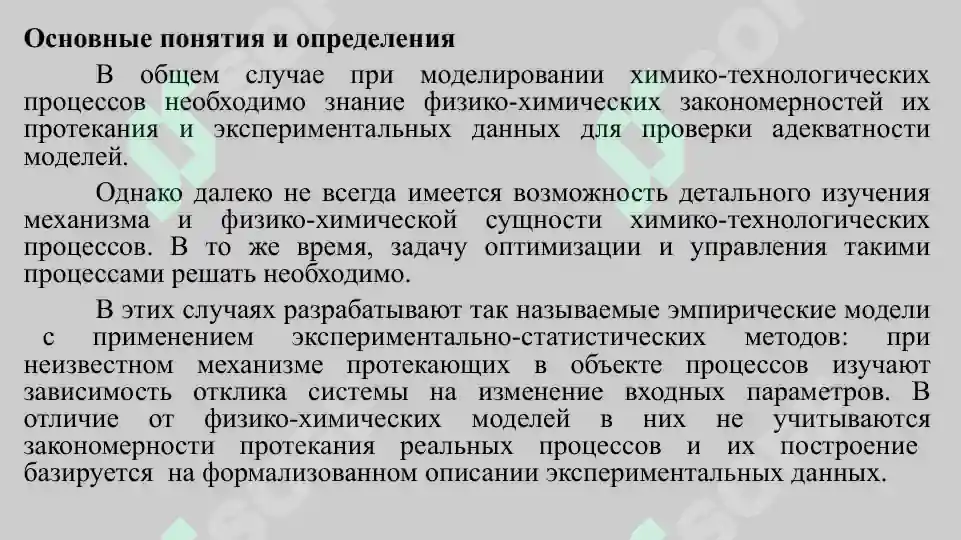 Основные понятия и определения

В общем случае при моделировании химико-технологических процессов необходимо знание физико-химических закономерностей их протекания и экспериментальных данных для проверки адекватности моделей.

Однако далеко не всегда имеется возможность детального изучения механизма и физико-химической сущности химико-технологических процессов. В то же время, задачу оптимизации и управления такими процессами решать необходимо.

В этих случаях разрабатывают так называемые эмпирические модели с применением экспериментально-статистических методов: при неизвестном механизме протекающих в объекте процессов изучают зависимость отклика системы на изменение входных параметров. В отличие от физико-химических моделей в них не учитываются закономерности протекания реальных процессов и их построение базируется на формализованном описании экспериментальных данных.